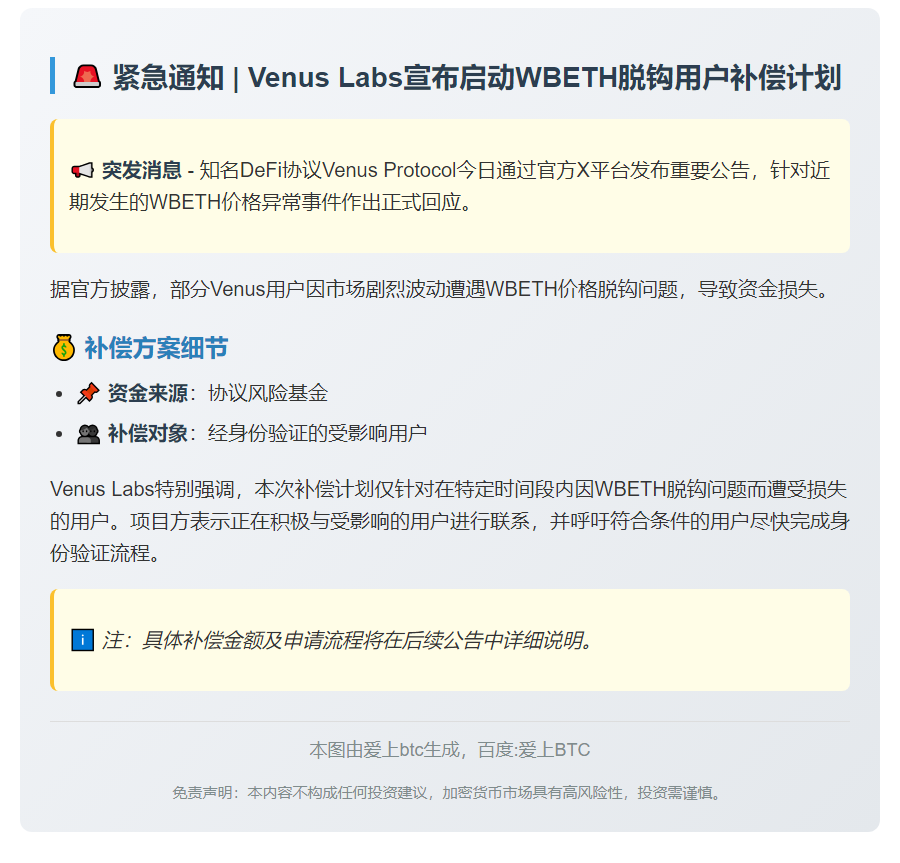 🚨 紧急通知 | Venus Labs宣布启动WBETH脱钩用户补偿计划

📢 突发消息 - 知名DeFi协议Venus Protocol今日通过官方X平台发布重要公告，针对近期发生的WBETH价格异常事件作出正式回应。

据官方披露，部分Venus用户因市场剧烈波动遭遇WBETH价格脱钩问题，导致资金损失。

💰 补偿方案细节

• 📌 资金来源：协议风险基金
• 👥 补偿对象：经身份验证的受影响用户

Venus Labs特别强调，本次补偿计划仅针对在特定时间段内因WBETH脱钩问题而遭受损失的用户。项目方表示正在积极与受影响的用户进行联系，并呼吁符合条件的用户尽快完成身份验证流程。

ℹ️ 注：具体补偿金额及申请流程将在后续公告中详细说明。

本图由爱上btc生成，百度:爱上BTC

免责声明：本内容不构成任何投资建议，加密货币市场具有高风险性，投资需谨慎。